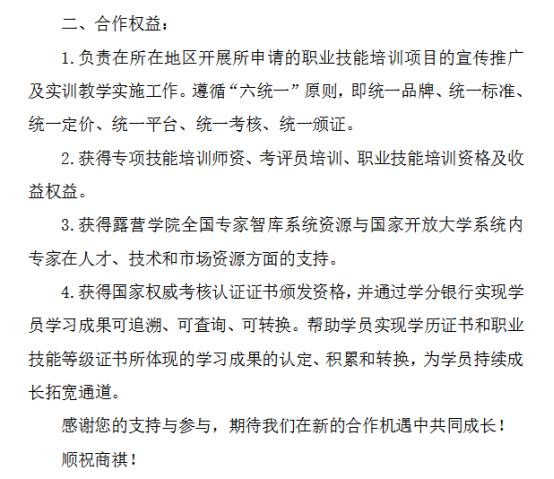 二、合作权益：

1.负责在所在地区开展所申请的职业技能培训项目的宣传推广及实训教学实施工作。遵循“六统一”原则，即统一品牌、统一标准、统一定价、统一平台、统一考核、统一颁证。

2.获得专项技能培训师资、考评员培训、职业技能培训资格及收益权益。

3.获得露营学院全国专家智库系统资源与国家开放大学系统内专家在人才、技术和市场资源方面的支持。

4.获得国家权威考核认证证书颁发资格，并通过学分银行实现学员学习成果可追溯、可查询、可转换。帮助学员实现学历证书和职业技能等级证书所体现的学习成果的认定、积累和转换，为学员持续成长拓宽通道。

感谢您的支持与参与，期待我们在新的合作机遇中共同成长！

顺祝商祺！